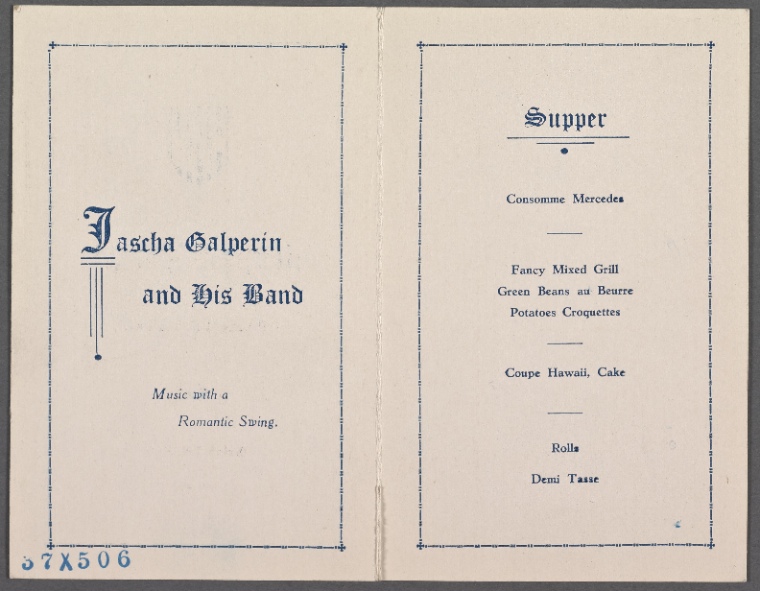 Jascha Galperin
and His Band

Music with a
Romantic Swing.

37X506

Supper

Consomme Mercedes

Fancy Mixed Grill
Green Beans au Beurre
Potatoes Croquettes

Coupe Hawaii, Cake

Rolls

Demi Tasse